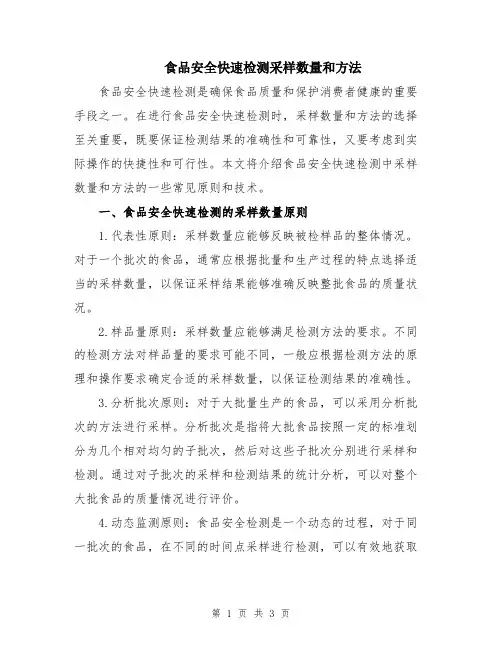 食品安全快速检测采样数量和方法

食品安全快速检测是确保食品质量和保护消费者健康的重要手段之一。在进行食品安全快速检测时，采样数量和方法的选择至关重要，既要保证检测结果的准确性和可靠性，又要考虑到实际操作的快捷性和可行性。本文将介绍食品安全快速检测中采样数量和方法的一些常见原则和技术。

一、食品安全快速检测的采样数量原则

1.代表性原则：采样数量应能够反映被检样品的整体情况。对于一个批次的食品，通常应根据批量和生产过程的特点选择适当的采样数量，以保证采样结果能够准确反映整批食品的质量状况。

2.样品量原则：采样数量应能够满足检测方法的要求。不同的检测方法对样品量的要求可能不同，一般应根据检测方法的原理和操作要求确定合适的采样数量，以保证检测结果的准确性。

3.分析批次原则：对于大批量生产的食品，可以采用分析批次的方法进行采样。分析批次是指将大批食品按照一定的标准划分为几个相对均匀的子批次，然后对这些子批次分别进行采样和检测。通过对子批次的采样和检测结果的统计分析，可以对整个大批食品的质量情况进行评价。

4.动态监测原则：食品安全检测是一个动态的过程，对于同一批次的食品，在不同的时间点采样进行检测，可以有效地获取

第 1 页 共 3 页